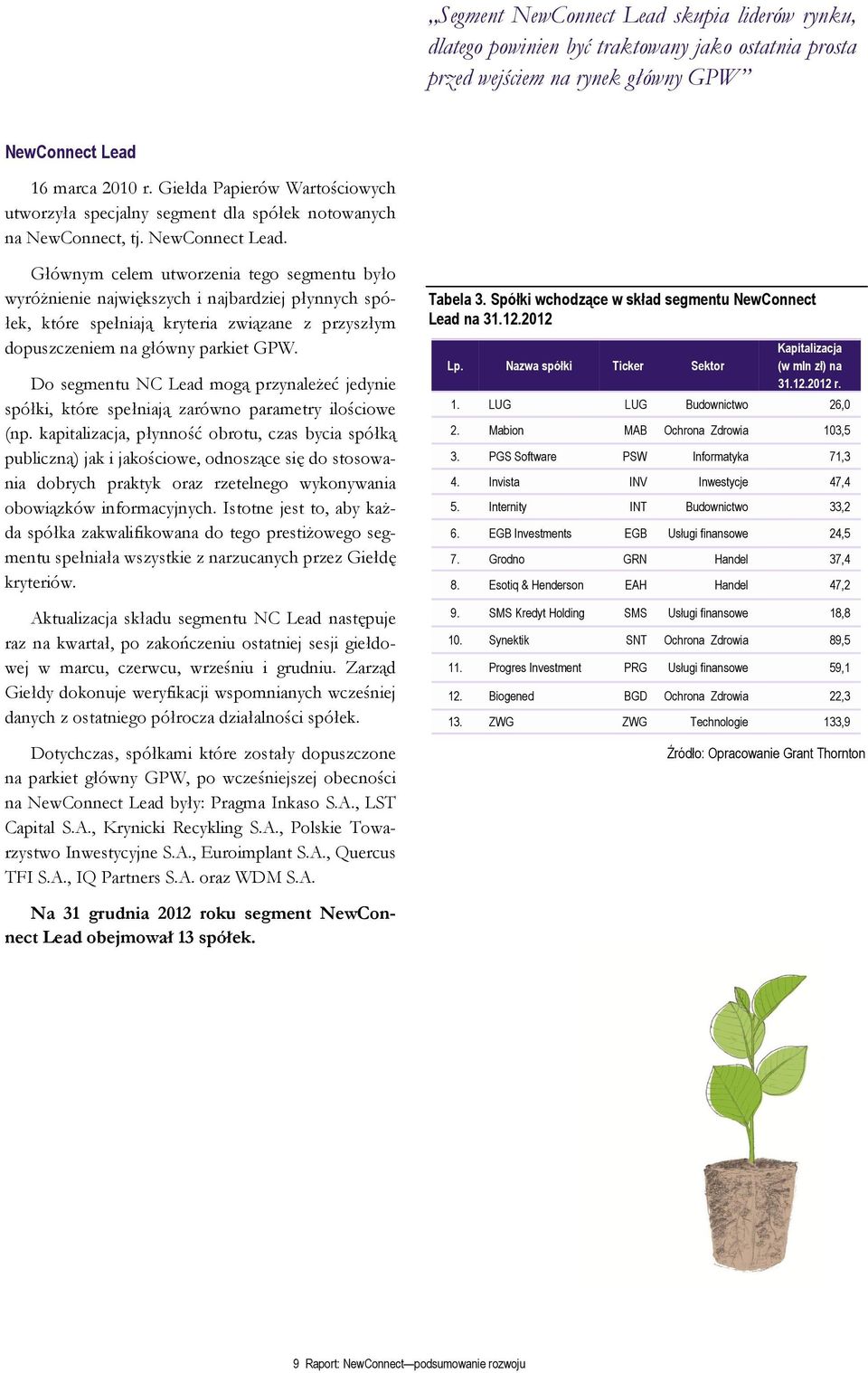 „Segment NewConnect Lead skupia liderów rynku, dlatego powinien być traktowany jako ostatnia prosta przed wejściem na rynek główny GPW”

NewConnect Lead

16 marca 2010 r. Giełda Papierów Wartościowych utworzyła specjalny segment dla spółek notowanych na NewConnect, tj. NewConnect Lead.

Głównym celem utworzenia tego segmentu było wyróżnienie największych i najbardziej płynnych spółek, które spełniają kryteria związane z przyszłym dopuszczeniem na główny parkiet GPW.

Do segmentu NC Lead mogą przynależeć jedynie spółki, które spełniają zarówno parametry ilościowe (np. kapitalizacja, płynność obrotu, czas bycia spółką publiczną) jak i jakościowe, odnoszące się do stosowania dobrych praktyk oraz rzetelnego wykonywania obowiązków informacyjnych. Istotne jest to, aby każda spółka zakwalifikowana do tego prestiżowego segmentu spełniała wszystkie z narzucanych przez Giełdę kryteriów.

Aktualizacja składu segmentu NC Lead następuje raz na kwartał, po zakończeniu ostatniej sesji giełdowej w marcu, czerwcu, wrześniu i grudniu. Zarząd Giełdy dokonuje weryfikacji wspomnianych wcześniej danych z ostatniego półrocza działalności spółek.

Dotychczas, spółkami które zostały dopuszczone na parkiet główny GPW, po wcześniejszej obecności na NewConnect Lead były: Pragma Inkaso S.A., LST Capital S.A., Krynicki Recykling S.A., Polskie Towarzystwo Inwestycyjne S.A., Euroimplant S.A., Quercus TFI S.A., IQ Partners S.A. oraz WDM S.A.

Na 31 grudnia 2012 roku segment NewConnect Lead obejmował 13 spółek.

Tabela 3. Spółki wchodzące w skład segmentu NewConnect Lead na 31.12.2012

| Lp. | Nazwa spółki | Ticker | Sektor | Kapitalizacja (w mln zł) na 31.12.2012 r. |
|---|---|---|---|---|
| 1. | LUG | LUG | Budownictwo | 26,0 |
| 2. | Mabion | MAB | Ochrona Zdrowia | 103,5 |
| 3. | PGS Software | PSW | Informatyka | 71,3 |
| 4. | Invista | INV | Inwestycje | 47,4 |
| 5. | Internity | INT | Budownictwo | 33,2 |
| 6. | EGB Investments | EGB | Usługi finansowe | 24,5 |
| 7. | Grodno | GRN | Handel | 37,4 |
| 8. | Esotiq & Henderson | EAH | Handel | 47,2 |
| 9. | SMS Kredyt Holding | SMS | Usługi finansowe | 18,8 |
| 10. | Synektik | SNT | Ochrona Zdrowia | 89,5 |
| 11. | Progres Investment | PRG | Usługi finansowe | 59,1 |
| 12. | Biogened | BGD | Ochrona Zdrowia | 22,3 |
| 13. | ZWG | ZWG | Technologie | 133,9 |

Źródło: Opracowanie Grant Thornton

9 Raport: NewConnect—podsumowanie rozwoju